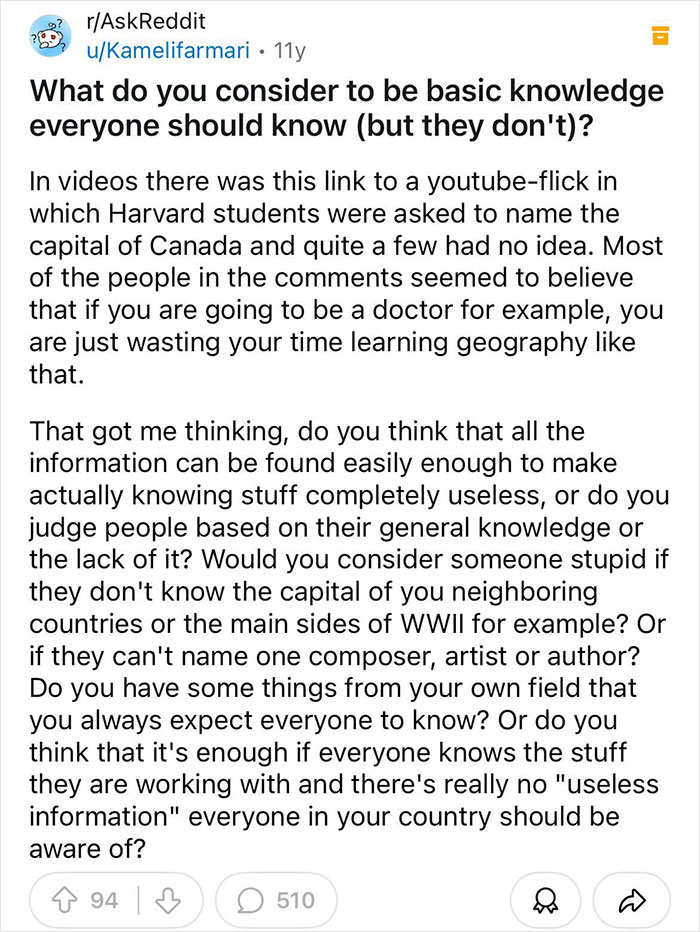 r/AskReddit
u/Kamelifarmari • 11y

What do you consider to be basic knowledge everyone should know (but they don't)?

In videos there was this link to a youtube-flick in which Harvard students were asked to name the capital of Canada and quite a few had no idea. Most of the people in the comments seemed to believe that if you are going to be a doctor for example, you are just wasting your time learning geography like that.

That got me thinking, do you think that all the information can be found easily enough to make actually knowing stuff completely useless, or do you judge people based on their general knowledge or the lack of it? Would you consider someone stupid if they don't know the capital of you neighboring countries or the main sides of WWII for example? Or if they can't name one composer, artist or author? Do you have some things from your own field that you always expect everyone to know? Or do you think that it's enough if everyone knows the stuff they are working with and there's really no "useless information" everyone in your country should be aware of?

94

510